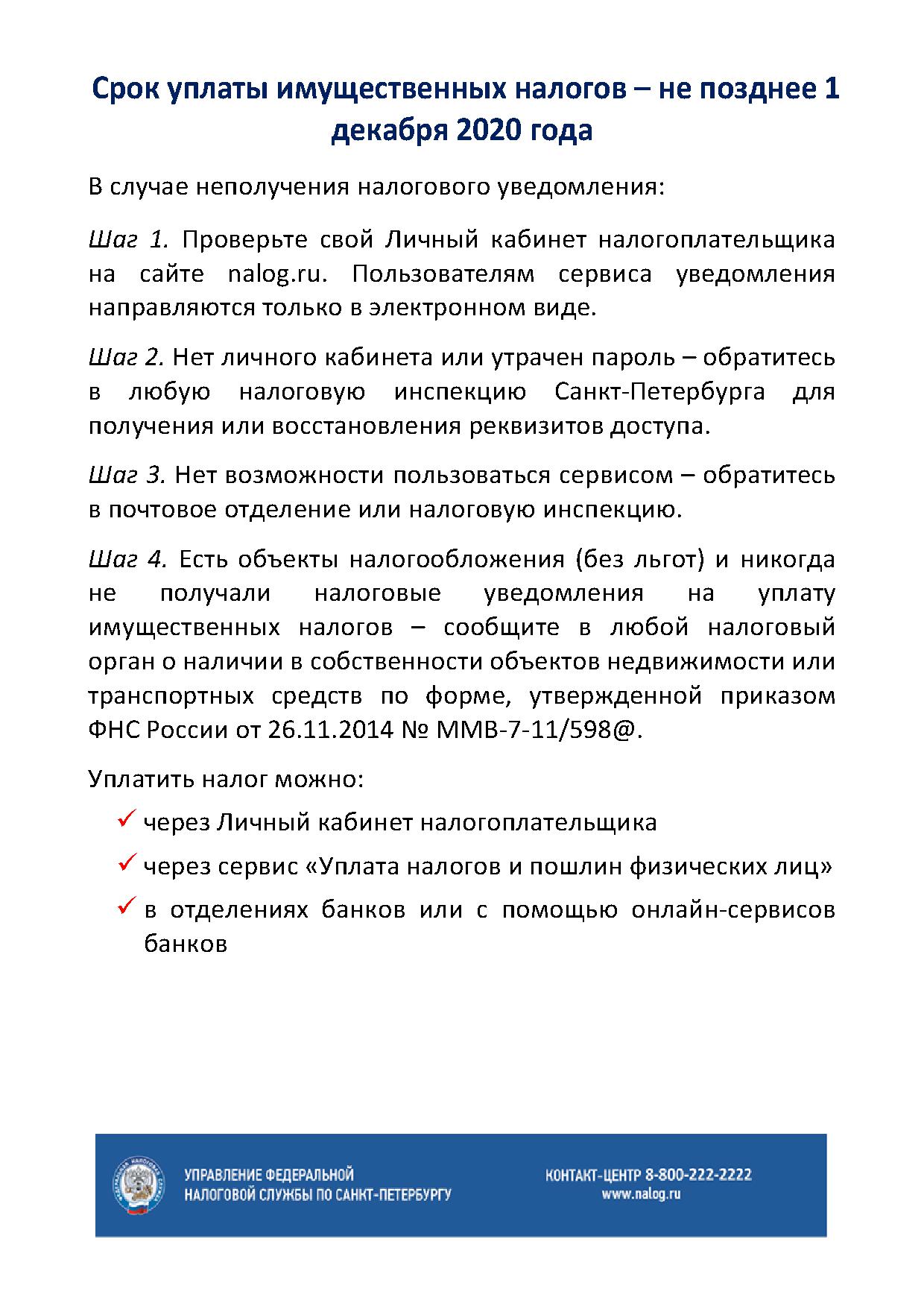 Срок уплаты имущественных налогов – не позднее 1 декабря 2020 года

В случае неполучения налогового уведомления:

Шаг 1. Проверьте свой Личный кабинет налогоплательщика на сайте nalog.ru. Пользователям сервиса уведомления направляются только в электронном виде.

Шаг 2. Нет личного кабинета или утрачен пароль – обратитесь в любую налоговую инспекцию Санкт-Петербурга для получения или восстановления реквизитов доступа.

Шаг 3. Нет возможности пользоваться сервисом – обратитесь в почтовое отделение или налоговую инспекцию.

Шаг 4. Есть объекты налогообложения (без льгот) и никогда не получали налоговые уведомления на уплату имущественных налогов – сообщите в любой налоговый орган о наличии в собственности объектов недвижимости или транспортных средств по форме, утвержденной приказом ФНС России от 26.11.2014 № ММВ-7-11/598@.

Уплатить налог можно:

✓ через Личный кабинет налогоплательщика

✓ через сервис «Уплата налогов и пошлин физических лиц»

✓ в отделениях банков или с помощью онлайн-сервисов банков

УПРАВЛЕНИЕ ФЕДЕРАЛЬНОЙ НАЛОГОВОЙ СЛУЖБЫ ПО САНКТ-ПЕТЕРБУРГУ

КОНТАКТ-ЦЕНТР 8-800-222-2222
www.nalog.ru